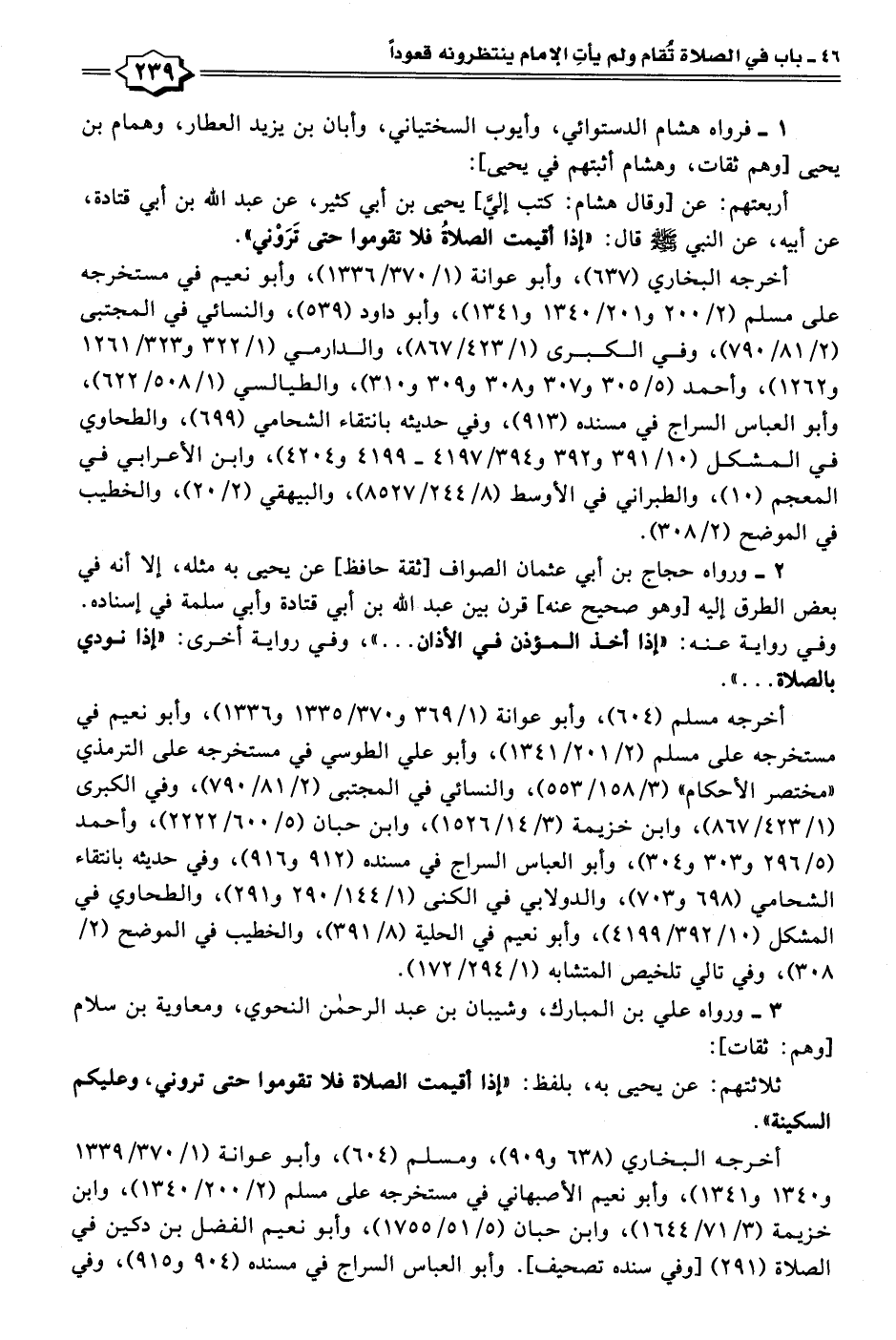 ٤٦ ـ باب في الصلاة تُقام ولم يأتِ الإمام ينتظرونه قعوداً

٢٣٩

١ ـ فرواه هشام الدستوائي، وأيوب السختياني، وأبان بن يزيد العطار، وهمام بن يحيى [وهم ثقات، وهشام أثبتهم في يحيى]:

أربعتهم: عن [وقال هشام: كتب إليَّ] يحيى بن أبي كثير، عن عبد الله بن أبي قتادة، عن أبيه، عن النبي ﷺ قال: «إذا أقيمت الصلاةُ فلا تقوموا حتى تَرَوْني».

أخرجه البخاري (٦٣٧)، وأبو عوانة (١/ ٣٧٠/ ١٣٣٦)، وأبو نعيم في مستخرجه على مسلم (٢/ ٢٠٠ و٢٠١/ ١٣٤٠ و١٣٤١)، وأبو داود (٥٣٩)، والنسائي في المجتبى (٢/ ٨١/ ٧٩٠)، وفي الكبرى (١/ ٤٢٣/ ٨٦٧)، والدارمي (١/ ٣٢٢ و٣٢٣/ ١٢٦١ و١٢٦٢)، وأحمد (٥/ ٣٠٥ و٣٠٧ و٣٠٨ و٣٠٩ و٣١٠)، والطيالسي (١/ ٥٠٨/ ٦٢٢)، وأبو العباس السراج في مسنده (٩١٣)، وفي حديثه بانتقاء الشحامي (٦٩٩)، والطحاوي في المشكل (١٠/ ٣٩١ و٣٩٢ و٣٩٤/ ٤١٩٧ ـ ٤١٩٩ و٤٢٠٤)، وابن الأعرابي في المعجم (١٠)، والطبراني في الأوسط (٨/ ٢٤٤/ ٨٥٢٧)، والبيهقي (٢/ ٢٠)، والخطيب في الموضح (٢/ ٣٠٨).

٢ ـ ورواه حجاج بن أبي عثمان الصواف [ثقة حافظ] عن يحيى به مثله، إلا أنه في بعض الطرق إليه [وهو صحيح عنه] قرن بين عبد الله بن أبي قتادة وأبي سلمة في إسناده. وفي رواية عنه: «إذا أخذ المؤذن في الأذان...»، وفي رواية أخرى: «إذا نودي بالصلاة...».

أخرجه مسلم (٦٠٤)، وأبو عوانة (١/ ٣٦٩ و٣٧٠/ ١٣٣٥ و١٣٣٦)، وأبو نعيم في مستخرجه على مسلم (٢/ ٢٠١/ ١٣٤١)، وأبو علي الطوسي في مستخرجه على الترمذي «مختصر الأحكام» (٣/ ١٥٨/ ٥٥٣)، والنسائي في المجتبى (٢/ ٨١/ ٧٩٠)، وفي الكبرى (١/ ٤٢٣/ ٨٦٧)، وابن خزيمة (٣/ ١٤/ ١٥٢٦)، وابن حبان (٥/ ٦٠٠/ ٢٢٢٢)، وأحمد (٥/ ٢٩٦ و٣٠٣ و٣٠٤)، وأبو العباس السراج في مسنده (٩١٢ و٩١٦)، وفي حديثه بانتقاء الشحامي (٦٩٨ و٧٠٣)، والدولابي في الكنى (١/ ١٤٤/ ٢٩٠ و٢٩١)، والطحاوي في المشكل (١٠/ ٣٩٢/ ٤١٩٩)، وأبو نعيم في الحلية (٨/ ٣٩١)، والخطيب في الموضح (٢/ ٣٠٨)، وفي تالي تلخيص المتشابه (١/ ٢٩٤/ ١٧٢).

٣ ـ ورواه علي بن المبارك، وشيبان بن عبد الرحمٰن النحوي، ومعاوية بن سلام [وهم: ثقات]:

ثلاثتهم: عن يحيى به، بلفظ: «إذا أقيمت الصلاة فلا تقوموا حتى تروني، وعليكم السكينة».

أخرجه البخاري (٦٣٨ و٩٠٩)، ومسلم (٦٠٤)، وأبو عوانة (١/ ٣٧٠/ ١٣٣٩ و١٣٤٠ و١٣٤١)، وأبو نعيم الأصبهاني في مستخرجه على مسلم (٢/ ٢٠٠/ ١٣٤٠)، وابن خزيمة (٣/ ٧١/ ١٦٤٤)، وابن حبان (٥/ ٥١/ ١٧٥٥)، وأبو نعيم الفضل بن دكين في الصلاة (٢٩١) [وفي سنده تصحيف]. وأبو العباس السراج في مسنده (٩٠٤ و٩١٥)، وفي